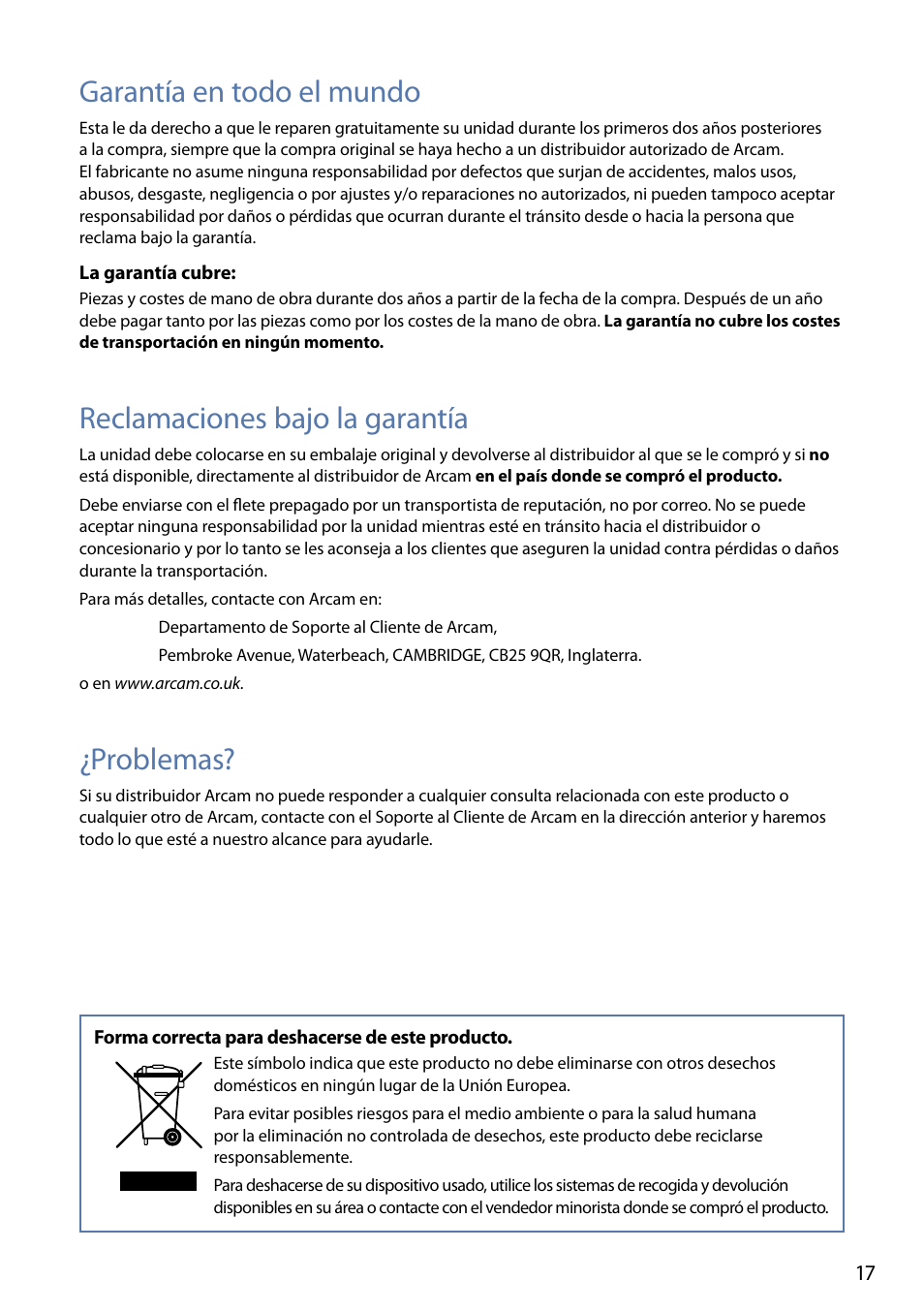 Garantía en todo el mundo

Esta le da derecho a que le reparen gratuitamente su unidad durante los primeros dos años posteriores a la compra, siempre que la compra original se haya hecho a un distribuidor autorizado de Arcam. El fabricante no asume ninguna responsabilidad por defectos que surjan de accidentes, malos usos, abusos, desgaste, negligencia o por ajustes y/o reparaciones no autorizados, ni pueden tampoco aceptar responsabilidad por daños o pérdidas que ocurran durante el tránsito desde o hacia la persona que reclama bajo la garantía.

La garantía cubre:

Piezas y costes de mano de obra durante dos años a partir de la fecha de la compra. Después de un año debe pagar tanto por las piezas como por los costes de la mano de obra. La garantía no cubre los costes de transportación en ningún momento.

Reclamaciones bajo la garantía

La unidad debe colocarse en su embalaje original y devolverse al distribuidor al que se le compró y si no está disponible, directamente al distribuidor de Arcam en el país donde se compró el producto.

Debe enviarse con el flete prepagado por un transportista de reputación, no por correo. No se puede aceptar ninguna responsabilidad por la unidad mientras esté en tránsito hacia el distribuidor o concesionario y por lo tanto se les aconseja a los clientes que aseguren la unidad contra pérdidas o daños durante la transportación.

Para más detalles, contacte con Arcam en:

Departamento de Soporte al Cliente de Arcam,

Pembroke Avenue, Waterbeach, CAMBRIDGE, CB25 9QR, Inglaterra.

o en www.arcam.co.uk.

¿Problemas?

Si su distribuidor Arcam no puede responder a cualquier consulta relacionada con este producto o cualquier otro de Arcam, contacte con el Soporte al Cliente de Arcam en la dirección anterior y haremos todo lo que esté a nuestro alcance para ayudarle.

Forma correcta para deshacerse de este producto.

Este símbolo indica que este producto no debe eliminarse con otros desechos domésticos en ningún lugar de la Unión Europea.

Para evitar posibles riesgos para el medio ambiente o para la salud humana por la eliminación no controlada de desechos, este producto debe reciclarse responsablemente.

Para deshacerse de su dispositivo usado, utilice los sistemas de recogida y devolución disponibles en su área o contacte con el vendedor minorista donde se compró el producto.

17